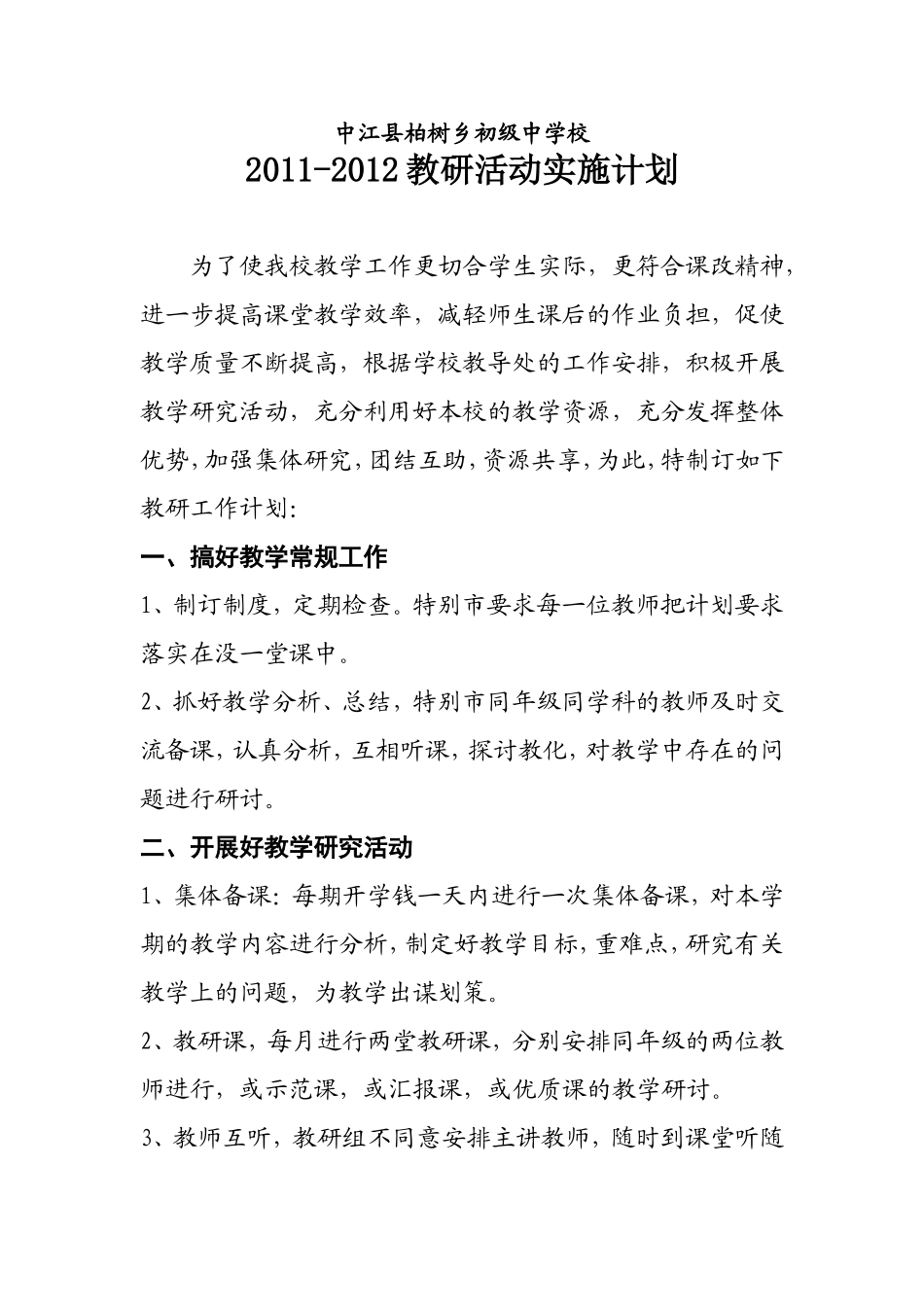 中江县柏树乡初级中学校

2011-2012教研活动实施计划

为了使我校教学工作更切合学生实际，更符合课改精神，进一步提高课堂教学效率，减轻师生课后的作业负担，促使教学质量不断提高，根据学校教导处的工作安排，积极开展教学研究活动，充分利用好本校的教学资源，充分发挥整体优势，加强集体研究，团结互助，资源共享，为此，特制订如下教研工作计划:

一、搞好教学常规工作

1、制订制度，定期检查。特别市要求每一位教师把计划要求落实在没一堂课中。

2、抓好教学分析、总结，特别市同年级同学科的教师及时交流备课，认真分析，互相听课，探讨教化，对教学中存在的问题进行研讨。

二、开展好教学研究活动

1、集体备课: 每期开学钱一天内进行一次集体备课，对本学期的教学内容进行分析，制定好教学目标，重难点，研究有关教学上的问题，为教学出谋划策。

2、教研课，每月进行两堂教研课，分别安排同年级的两位教师进行，或示范课，或汇报课，或优质课的教学研讨。

3、教师互听，教研组不同意安排主讲教师，随时到课堂听随